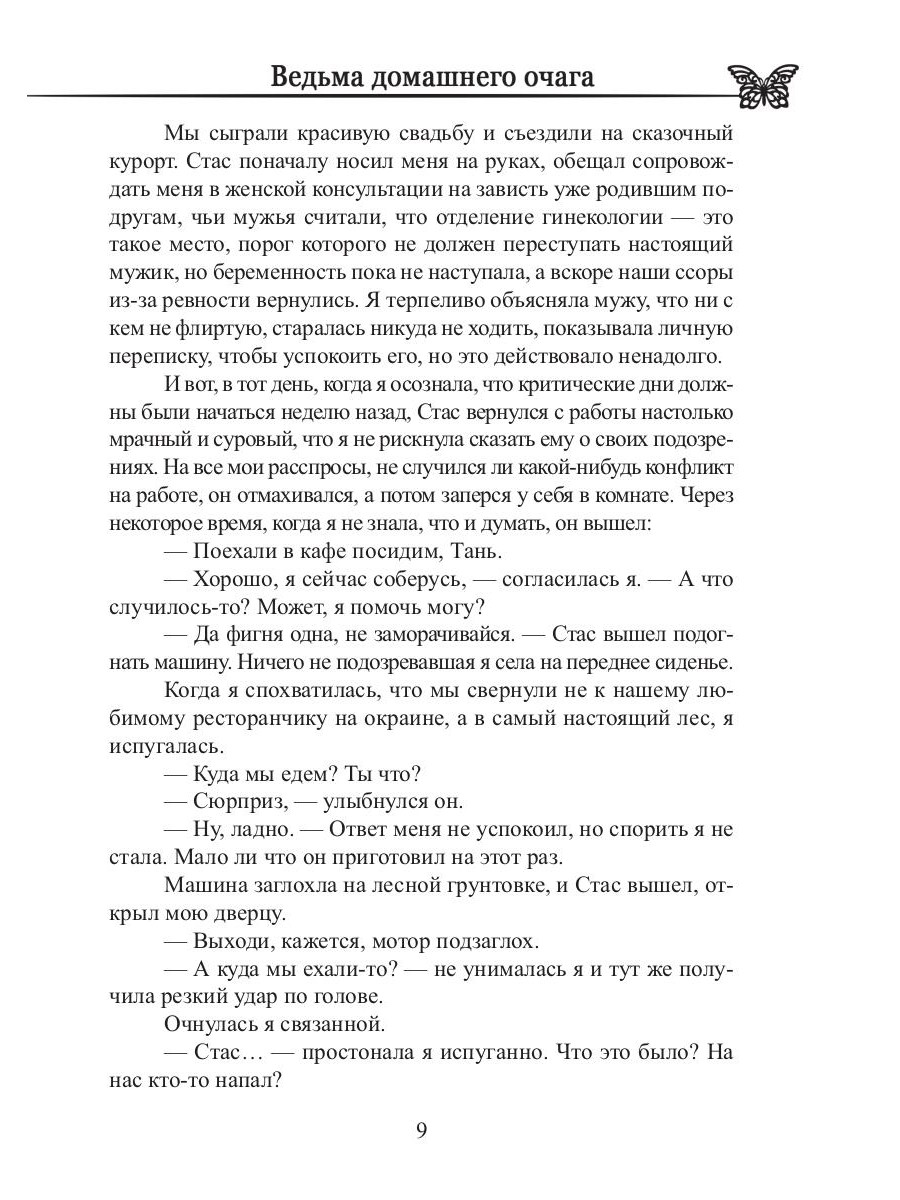 Ведьма домашнего очага

Мы сыграли красивую свадьбу и съездили на сказочный курорт. Стас поначалу носил меня на руках, обещал сопровождать меня в женской консультации на зависть уже родившим подругам, чьи мужья считали, что отделение гинекологии — это такое место, порог которого не должен переступать настоящий мужик, но беременность пока не наступала, а вскоре наши ссоры из-за ревности вернулись. Я терпеливо объясняла мужу, что ни с кем не флиртую, старалась никуда не ходить, показывала личную переписку, чтобы успокоить его, но это действовало ненадолго.

И вот, в тот день, когда я осознала, что критические дни должны были начаться неделю назад, Стас вернулся с работы настолько мрачный и суровый, что я не рискнула сказать ему о своих подозрениях. На все мои расспросы, не случился ли какой-нибудь конфликт на работе, он отмахивался, а потом заперся у себя в комнате. Через некоторое время, когда я не знала, что и думать, он вышел:

— Поехали в кафе посидим, Тань.

— Хорошо, я сейчас соберусь, — согласилась я. — А что случилось-то? Может, я помочь могу?

— Да фигня одна, не заморачивайся. — Стас вышел подогнать машину. Ничего не подозревавшая я села на переднее сиденье.

Когда я спохватилась, что мы свернули не к нашему любимому ресторанчику на окраине, а в самый настоящий лес, я испугалась.

— Куда мы едем? Ты что?

— Сюрприз, — улыбнулся он.

— Ну, ладно. — Ответ меня не успокоил, но спорить я не стала. Мало ли что он приготовил на этот раз.

Машина заглохла на лесной грунтовке, и Стас вышел, открыл мою дверцу.

— Выходи, кажется, мотор подзаглох.

— А куда мы ехали-то? — не унималась я и тут же получила резкий удар по голове.

Очнулась я связанной.

— Стас… — простонала я испуганно. Что это было? На нас кто-то напал?

9